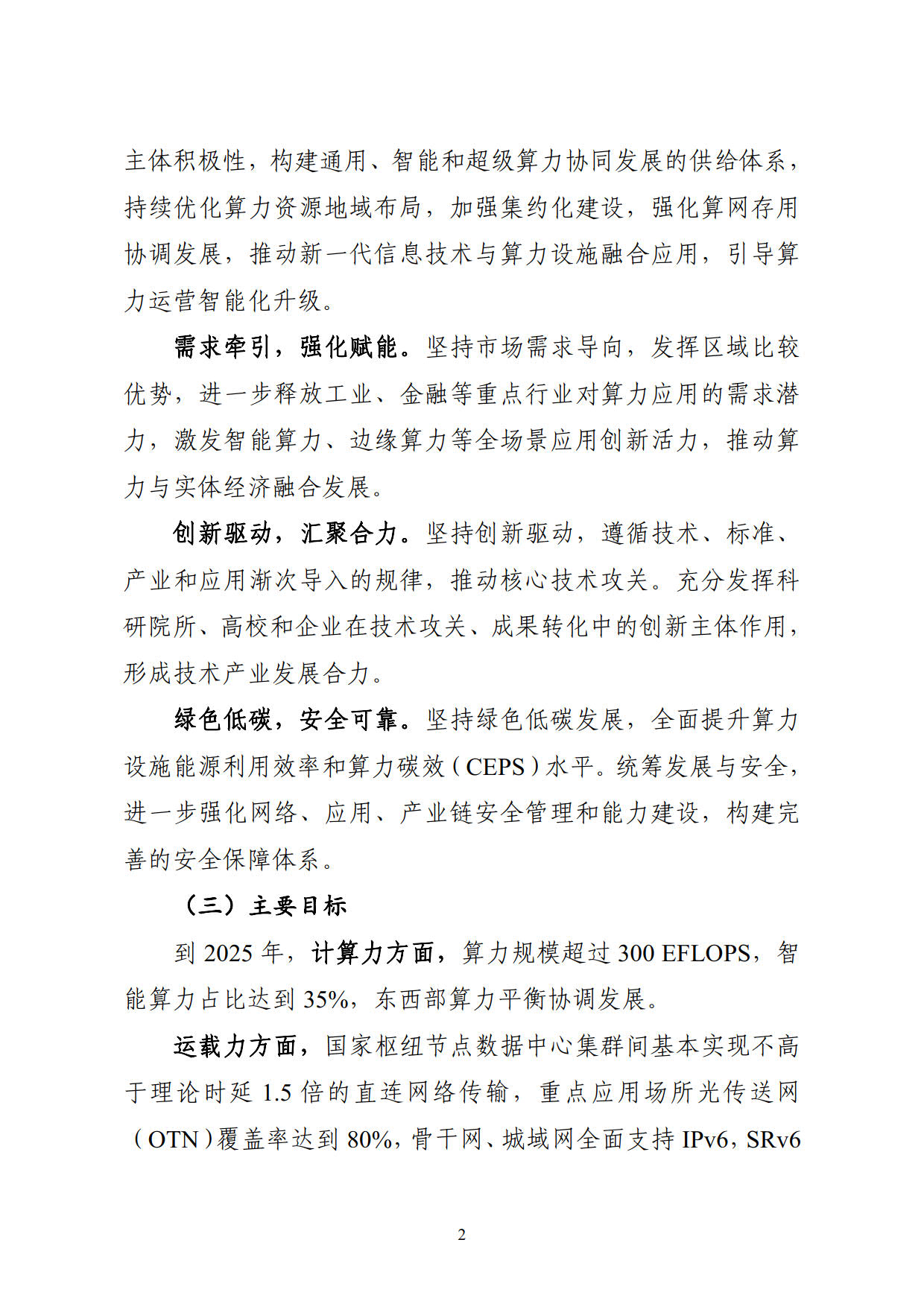 主体积极性，构建通用、智能和超级算力协同发展的供给体系，持续优化算力资源地域布局，加强集约化建设，强化算网存用协调发展，推动新一代信息技术与算力设施融合应用，引导算力运营智能化升级。

需求牵引，强化赋能。坚持市场需求导向，发挥区域比较优势，进一步释放工业、金融等重点行业对算力应用的需求潜力，激发智能算力、边缘算力等全场景应用创新活力，推动算力与实体经济融合发展。

创新驱动，汇聚合力。坚持创新驱动，遵循技术、标准、产业和应用渐次导入的规律，推动核心技术攻关。充分发挥科研院所、高校和企业在技术攻关、成果转化中的创新主体作用，形成技术产业发展合力。

绿色低碳，安全可靠。坚持绿色低碳发展，全面提升算力设施能源利用效率和算力碳效（CEPS）水平。统筹发展与安全，进一步强化网络、应用、产业链安全管理和能力建设，构建完善的安全保障体系。

（三）主要目标

到 2025 年，计算力方面，算力规模超过 300 EFLOPS，智能算力占比达到 35%，东西部算力平衡协调发展。

运载力方面，国家枢纽节点数据中心集群间基本实现不高于理论时延 1.5 倍的直连网络传输，重点应用场所光传送网（OTN）覆盖率达到 80%，骨干网、城域网全面支持 IPv6，SRv6

2